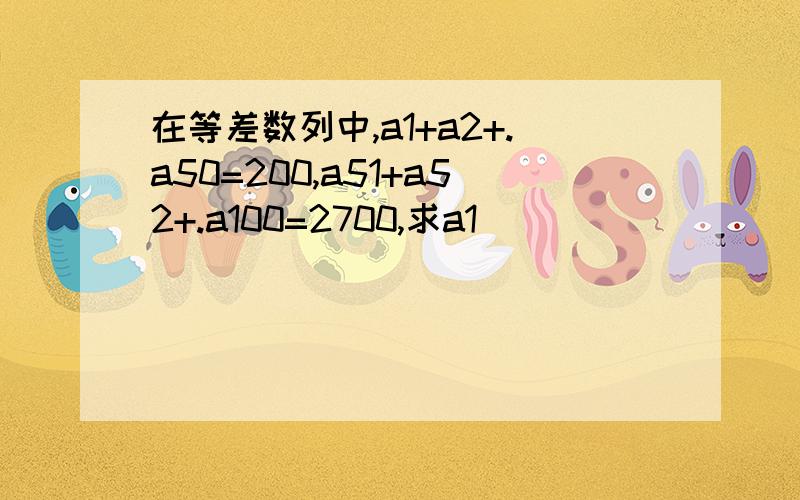 在等差数列中,a1+a2+.a50=200,a51+a52+.a100=2700,求a1